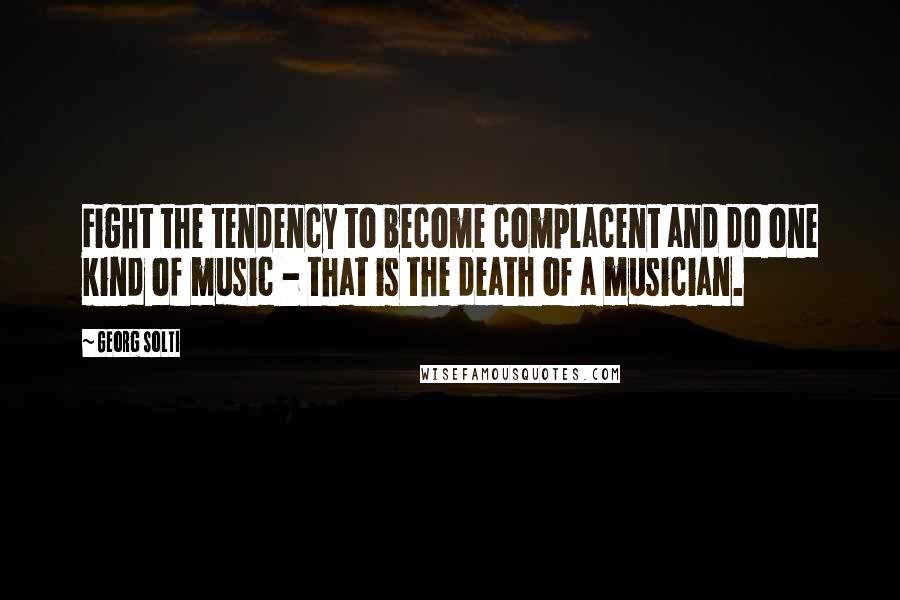 FIGHT THE TENDENCY TO BECOME COMPLACENT AND DO ONE KIND OF MUSIC - THAT IS THE DEATH OF A MUSICIAN.

~ GEORG SOLTI

WISEFAMOUSQUOTES.COM